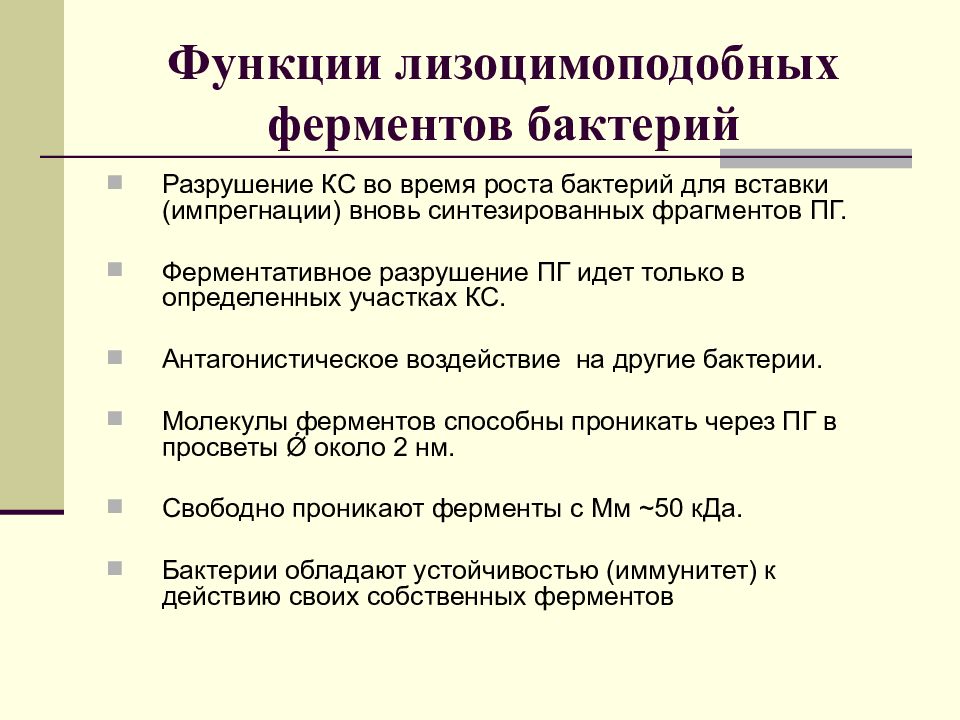 Функции лизоцимоподобных ферментов бактерий

Разрушение КС во время роста бактерий для вставки (импрегнации) вновь синтезированных фрагментов ПГ.

Ферментативное разрушение ПГ идет только в определенных участках КС.

Антагонистическое воздействие на другие бактерии.

Молекулы ферментов способны проникать через ПГ в просветы Ø около 2 нм.

Свободно проникают ферменты с Мм ~50 кДа.

Бактерии обладают устойчивостью (иммунитет) к действию своих собственных ферментов